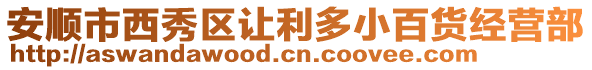 安顺市西秀区让利多小百货经营部
http://aswandawood.cn.coovee.com